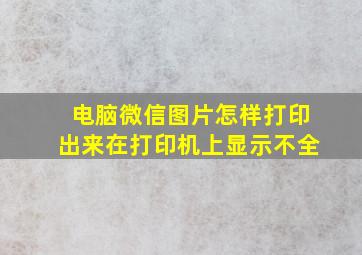 电脑微信图片怎样打印出来在打印机上显示不全